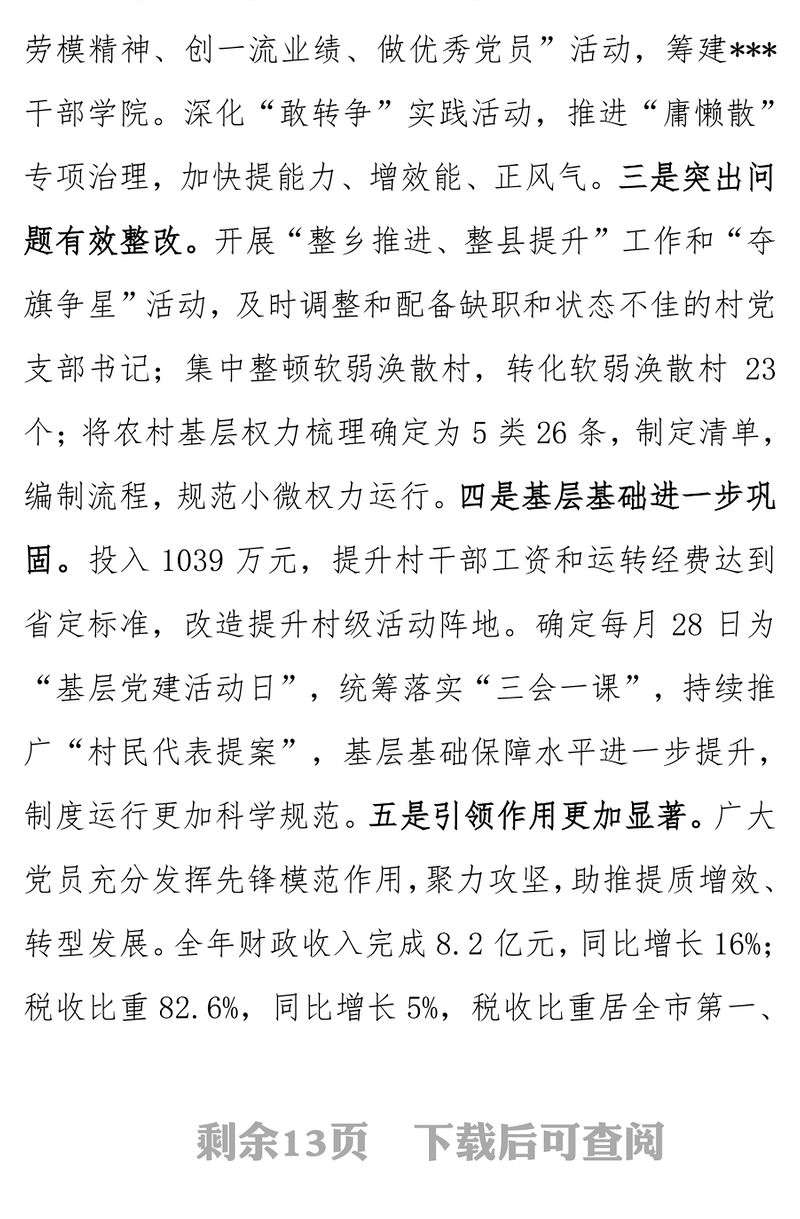 劳模精神、创一流业绩、做优秀党员”活动，筹建***干部学院。深化“敢转争”实践活动，推进“庸懒散”专项治理，加快提能力、增效能、正风气。三是突出问题有效整改。开展“整乡推进、整县提升”工作和“夺旗争星”活动，及时调整和配备缺职和状态不佳的村党支部书记；集中整顿软弱涣散村，转化软弱涣散村 23 个；将农村基层权力梳理确定为 5 类 26 条，制定清单，编制流程，规范小微权力运行。四是基层基础进一步巩固。投入 1039 万元，提升村干部工资和运转经费达到省定标准，改造提升村级活动阵地。确定每月 28 日为“基层党建活动日”，统筹落实“三会一课”，持续推广“村民代表提案”，基层基础保障水平进一步提升，制度运行更加科学规范。五是引领作用更加显著。广大党员充分发挥先锋模范作用，聚力攻坚，助推提质增效、转型发展。全年财政收入完成 8.2 亿元，同比增长 16%；税收比重 82.6%，同比增长 5%，税收比重居全市第一、

剩余13页　下载后可查阅